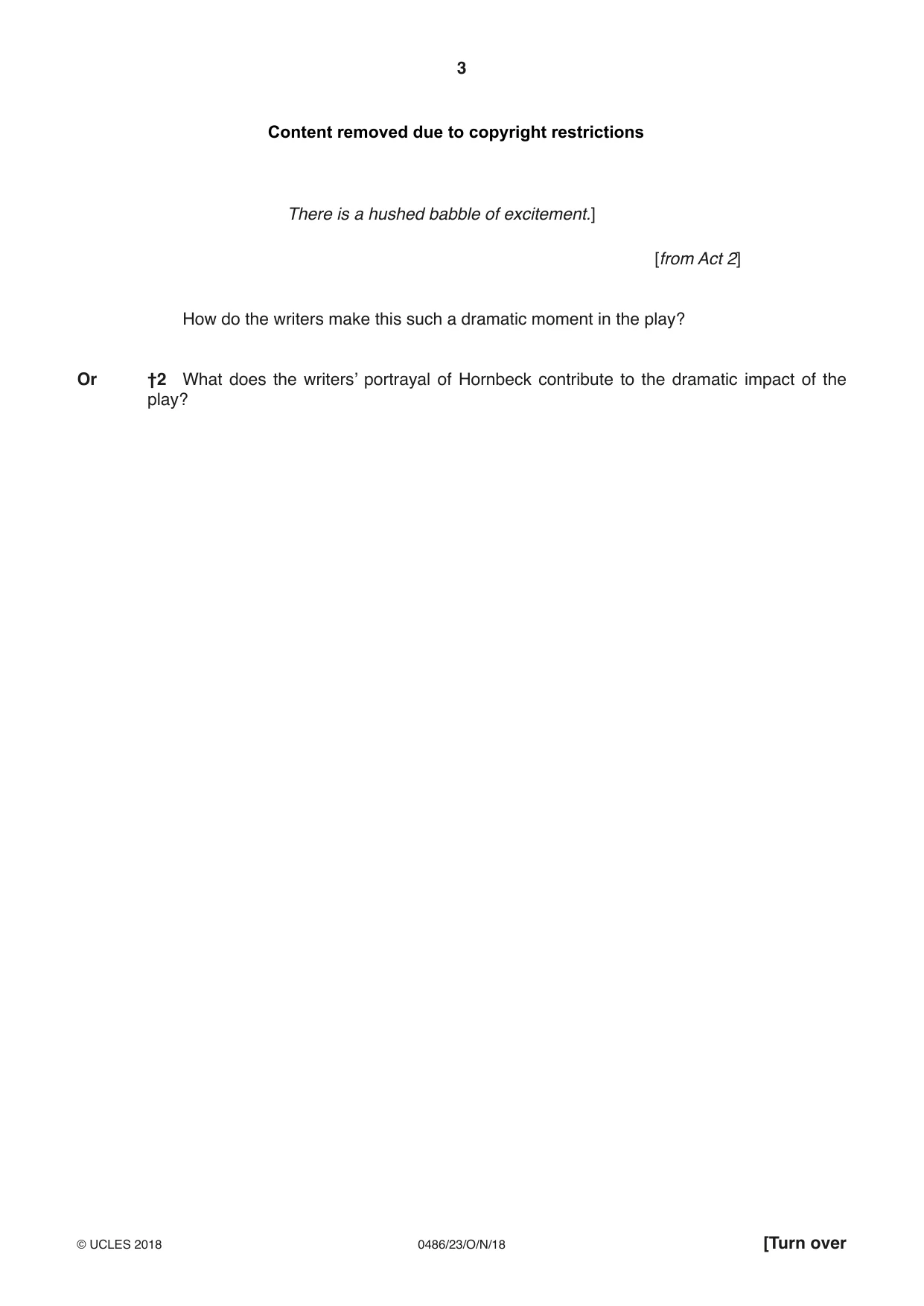 3

Content removed due to copyright restrictions

There is a hushed babble of excitement.]

[from Act 2]

How do the writers make this such a dramatic moment in the play?

Or †2 What does the writers' portrayal of Hornbeck contribute to the dramatic impact of the play?

© UCLES 2018 0486/23/O/N/18 [Turn over